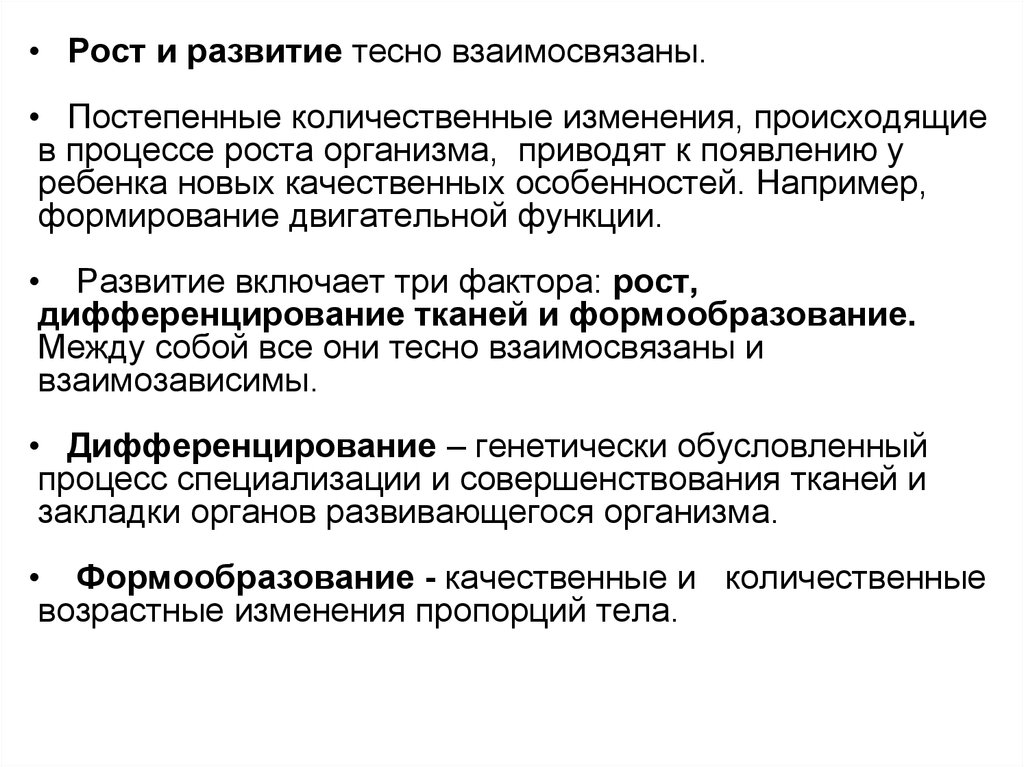 • Рост и развитие тесно взаимосвязаны.

• Постепенные количественные изменения, происходящие в процессе роста организма, приводят к появлению у ребенка новых качественных особенностей. Например, формирование двигательной функции.

• Развитие включает три фактора: рост, дифференцирование тканей и формообразование. Между собой все они тесно взаимосвязаны и взаимозависимы.

• Дифференцирование – генетически обусловленный процесс специализации и совершенствования тканей и закладки органов развивающегося организма.

• Формообразование - качественные и количественные возрастные изменения пропорций тела.